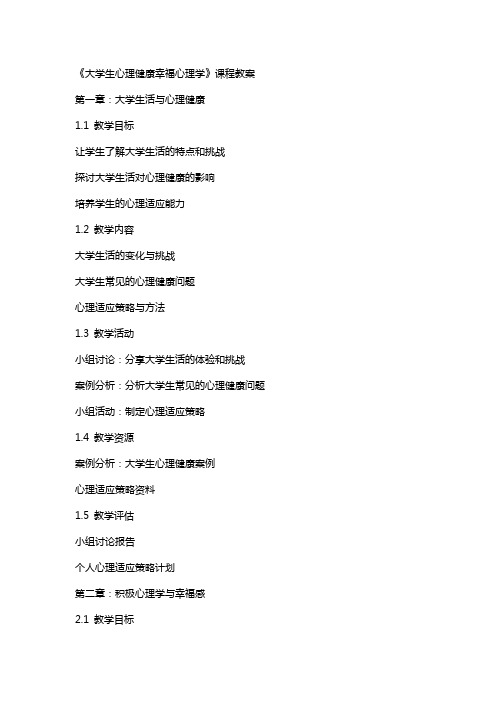 《大学生心理健康幸福心理学》课程教案

第一章：大学生活与心理健康

1.1 教学目标

让学生了解大学生活的特点和挑战

探讨大学生活对心理健康的影响

培养学生的心理适应能力

1.2 教学内容

大学生活的变化与挑战

大学生常见的心理健康问题

心理适应策略与方法

1.3 教学活动

小组讨论：分享大学生活的体验和挑战

案例分析：分析大学生常见的心理健康问题

小组活动：制定心理适应策略

1.4 教学资源

案例分析：大学生心理健康案例

心理适应策略资料

1.5 教学评估

小组讨论报告

个人心理适应策略计划

第二章：积极心理学与幸福感

2.1 教学目标